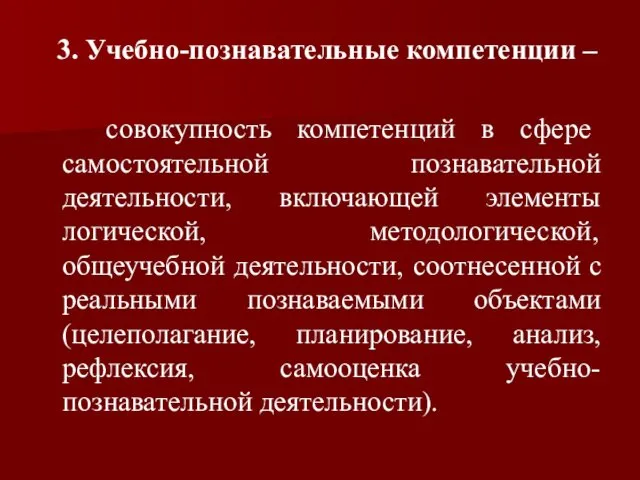 3. Учебно-познавательные компетенции –

совокупность компетенций в сфере самостоятельной познавательной деятельности, включающей элементы логической, методологической, общеучебной деятельности, соотнесенной с реальными познаваемыми объектами (целеполагание, планирование, анализ, рефлексия, самооценка учебно-познавательной деятельности).